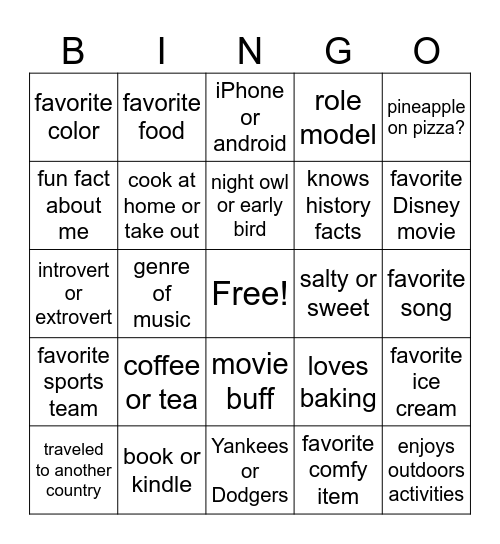 | B | I | N | G | O |
|---|---|---|---|---|
| favorite color | favorite food | iPhone or android | role model | pineapple on pizza? |
| fun fact about me | cook at home or take out | night owl or early bird | knows history facts | favorite Disney movie |
| introvert or extrovert | genre of music | Free! | salty or sweet | favorite song |
| favorite sports team | coffee or tea | movie buff | loves baking | favorite ice cream |
| traveled to another country | book or kindle | Yankees or Dodgers | favorite comfy item | enjoys outdoors activities |